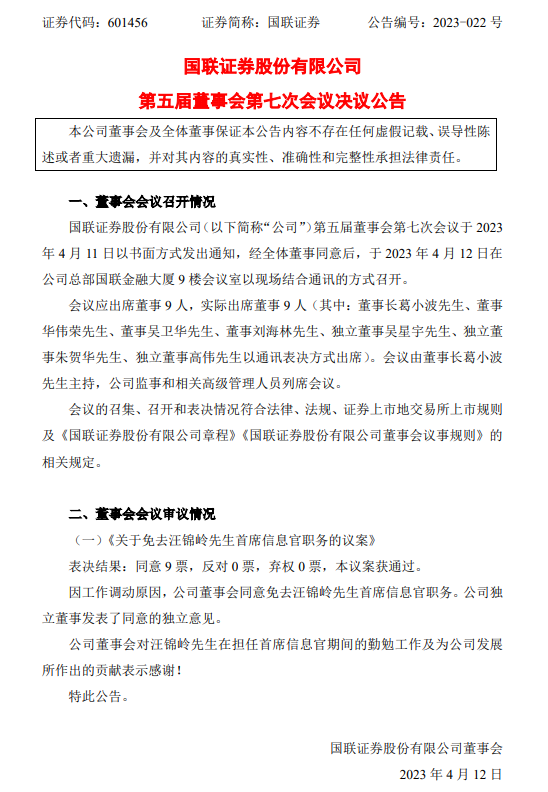 证券代码：601456　　　证券简称：国联证券　　　公告编号：2023-022 号

国联证券股份有限公司
第五届董事会第七次会议决议公告

本公司董事会及全体董事保证本公告内容不存在任何虚假记载、误导性陈述或者重大遗漏，并对其内容的真实性、准确性和完整性承担法律责任。

一、董事会会议召开情况

国联证券股份有限公司（以下简称“公司”）第五届董事会第七次会议于 2023 年 4 月 11 日以书面方式发出通知，经全体董事同意后，于 2023 年 4 月 12 日在公司总部国联金融大厦 9 楼会议室以现场结合通讯的方式召开。

会议应出席董事 9 人，实际出席董事 9 人（其中：董事长葛小波先生、董事华伟荣先生、董事吴卫华先生、董事刘海林先生、独立董事吴星宇先生、独立董事朱贺华先生、独立董事高伟先生以通讯表决方式出席）。会议由董事长葛小波先生主持，公司监事和相关高级管理人员列席会议。

会议的召集、召开和表决情况符合法律、法规、证券上市地交易所上市规则及《国联证券股份有限公司章程》《国联证券股份有限公司董事会议事规则》的相关规定。

二、董事会会议审议情况

（一）《关于免去汪锦岭先生首席信息官职务的议案》

表决结果：同意 9 票，反对 0 票，弃权 0 票，本议案获通过。

因工作调动原因，公司董事会同意免去汪锦岭先生首席信息官职务。公司独立董事发表了同意的独立意见。

公司董事会对汪锦岭先生在担任首席信息官期间的勤勉工作及为公司发展所作出的贡献表示感谢！

特此公告。

国联证券股份有限公司董事会

2023 年 4 月 12 日